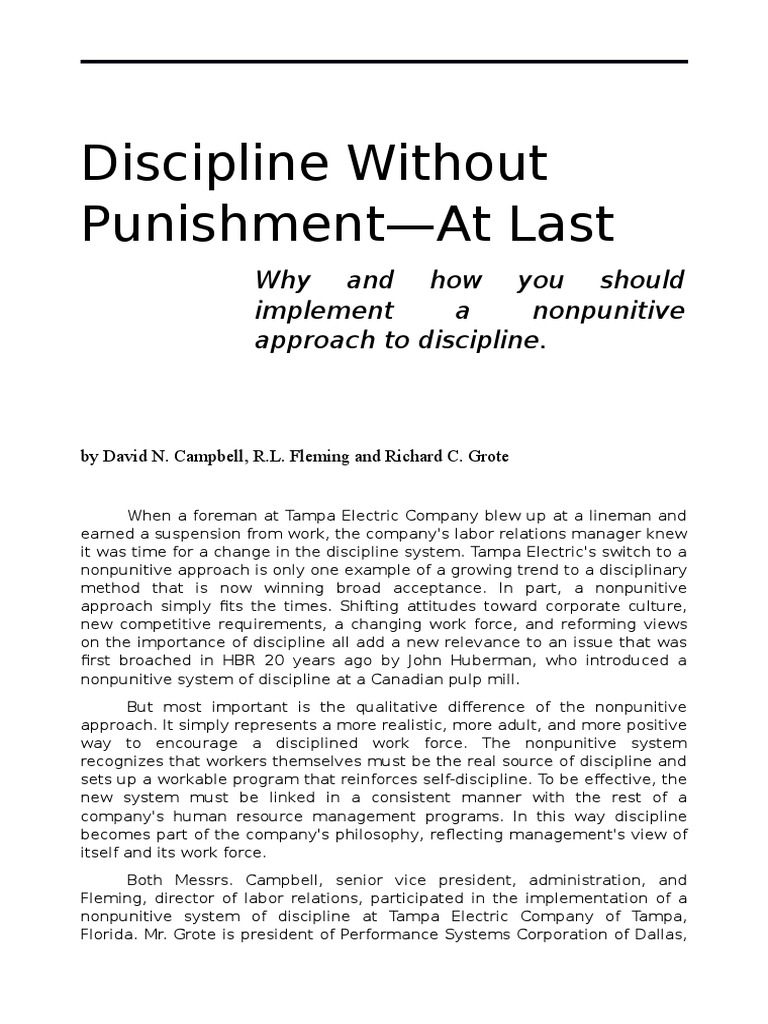 Discipline Without Punishment—At Last

Why and how you should implement a nonpunitive approach to discipline.

by David N. Campbell, R.L. Fleming and Richard C. Grote

When a foreman at Tampa Electric Company blew up at a lineman and earned a suspension from work, the company's labor relations manager knew it was time for a change in the discipline system. Tampa Electric's switch to a nonpunitive approach is only one example of a growing trend to a disciplinary method that is now winning broad acceptance. In part, a nonpunitive approach simply fits the times. Shifting attitudes toward corporate culture, new competitive requirements, a changing work force, and reforming views on the importance of discipline all add a new relevance to an issue that was first broached in HBR 20 years ago by John Huberman, who introduced a nonpunitive system of discipline at a Canadian pulp mill.

But most important is the qualitative difference of the nonpunitive approach. It simply represents a more realistic, more adult, and more positive way to encourage a disciplined work force. The nonpunitive system recognizes that workers themselves must be the real source of discipline and sets up a workable program that reinforces self-discipline. To be effective, the new system must be linked in a consistent manner with the rest of a company's human resource management programs. In this way discipline becomes part of the company's philosophy, reflecting management's view of itself and its work force.

Both Messrs. Campbell, senior vice president, administration, and Fleming, director of labor relations, participated in the implementation of a nonpunitive system of discipline at Tampa Electric Company of Tampa, Florida. Mr. Grote is president of Performance Systems Corporation of Dallas,